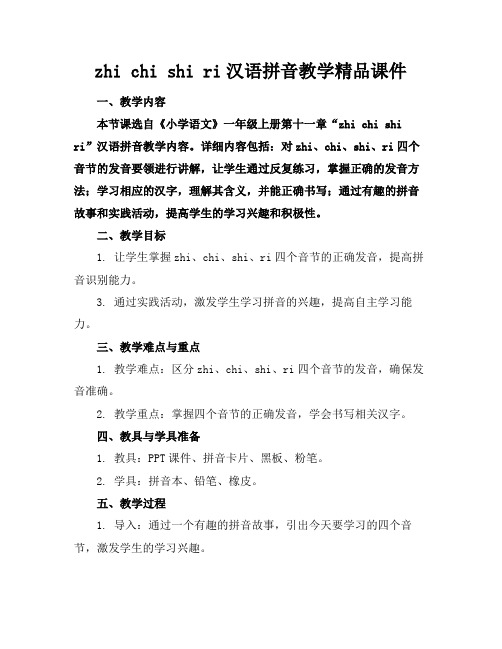 zhi chi shi ri 汉语拼音教学精品课件

一、教学内容

本节课选自《小学语文》一年级上册第十一章“zhi chi shi ri”汉语拼音教学内容。详细内容包括：对 zhi、chi、shi、ri 四个音节的发音要领进行讲解，让学生通过反复练习，掌握正确的发音方法；学习相应的汉字，理解其含义，并能正确书写；通过有趣的拼音故事和实践活动，提高学生的学习兴趣和积极性。

二、教学目标

1. 让学生掌握 zhi、chi、shi、ri 四个音节的正确发音，提高拼音识别能力。

3. 通过实践活动，激发学生学习拼音的兴趣，提高自主学习能力。

三、教学难点与重点

1. 教学难点：区分 zhi、chi、shi、ri 四个音节的发音，确保发音准确。

2. 教学重点：掌握四个音节的正确发音，学会书写相关汉字。

四、教具与学具准备

1. 教具：PPT 课件、拼音卡片、黑板、粉笔。

2. 学具：拼音本、铅笔、橡皮。

五、教学过程

1. 导入：通过一个有趣的拼音故事，引出今天要学习的四个音节，激发学生的学习兴趣。